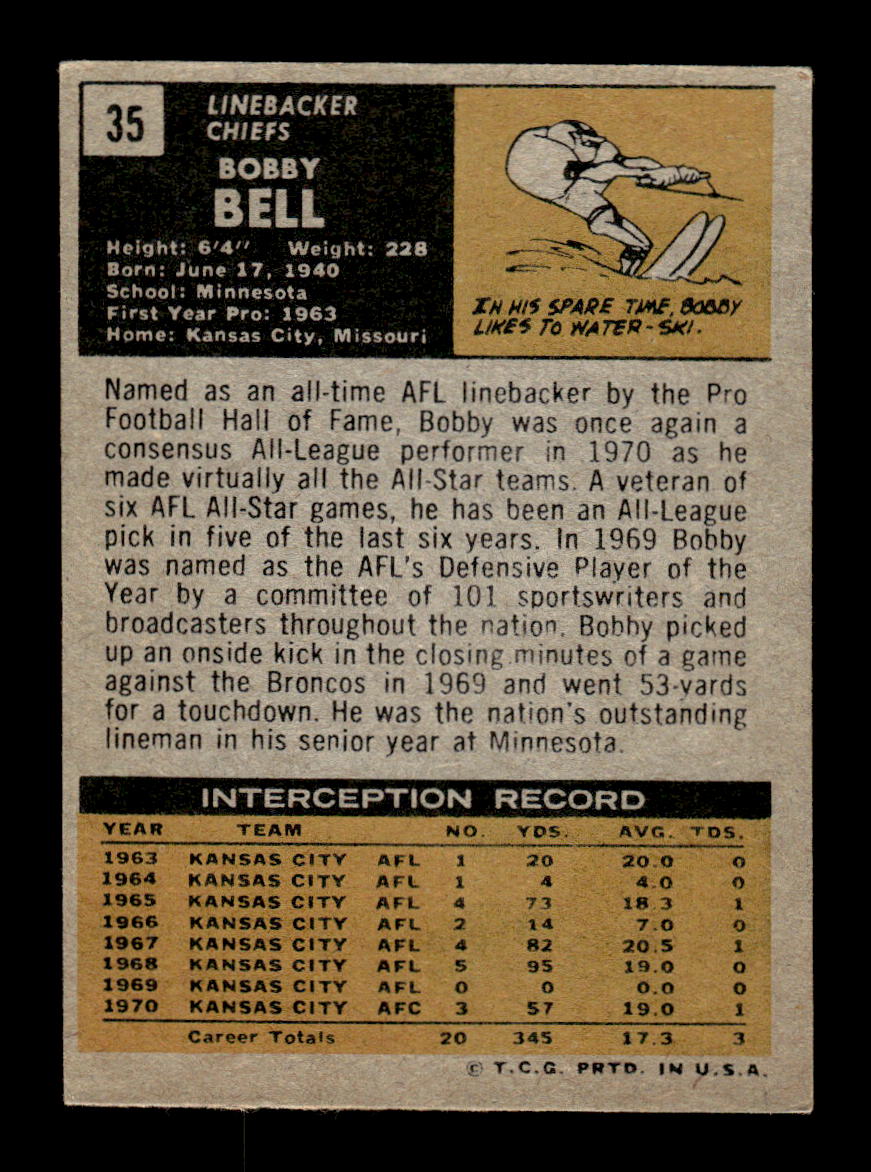 35

LINEBACKER
CHIEFS

BOBBY
BELL

Height: 6'4" Weight: 228
Born: June 17, 1940
School: Minnesota
First Year Pro: 1963
Home: Kansas City, Missouri

IN HIS SPARE TIME, BOBBY LIKES TO WATER-SKI.

Named as an all-time AFL linebacker by the Pro Football Hall of Fame, Bobby was once again a consensus All-League performer in 1970 as he made virtually all the All-Star teams. A veteran of six AFL All-Star games, he has been an All-League pick in five of the last six years. In 1969 Bobby was named as the AFL's Defensive Player of the Year by a committee of 101 sportswriters and broadcasters throughout the nation. Bobby picked up an onside kick in the closing minutes of a game against the Broncos in 1969 and went 53-yards for a touchdown. He was the nation's outstanding lineman in his senior year at Minnesota.

INTERCEPTION RECORD

| YEAR | TEAM | | NO. | YDS. | AVG. | TDS. |
|---|---|---|---|---|---|---|
| 1963 | KANSAS CITY | AFL | 1 | 20 | 20.0 | 0 |
| 1964 | KANSAS CITY | AFL | 1 | 4 | 4.0 | 0 |
| 1965 | KANSAS CITY | AFL | 4 | 73 | 18.3 | 1 |
| 1966 | KANSAS CITY | AFL | 2 | 14 | 7.0 | 0 |
| 1967 | KANSAS CITY | AFL | 4 | 82 | 20.5 | 1 |
| 1968 | KANSAS CITY | AFL | 5 | 95 | 19.0 | 0 |
| 1969 | KANSAS CITY | AFL | 0 | 0 | 0.0 | 0 |
| 1970 | KANSAS CITY | AFC | 3 | 57 | 19.0 | 1 |
| | Career Totals | | 20 | 345 | 17.3 | 3 |

© T.C.G. PRTD. IN U.S.A.